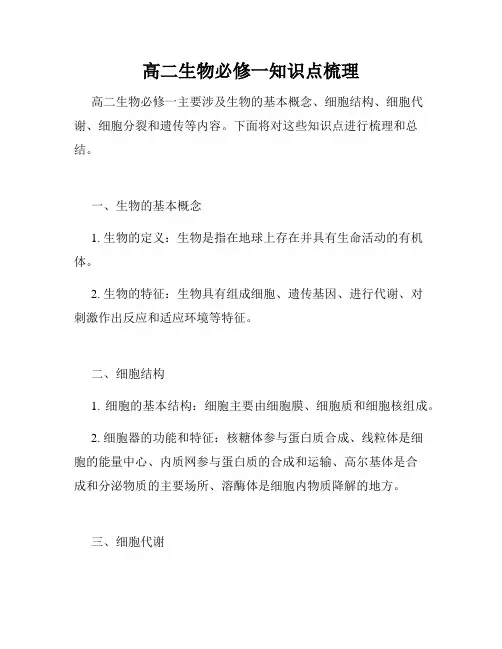 高二生物必修一知识点梳理

高二生物必修一主要涉及生物的基本概念、细胞结构、细胞代谢、细胞分裂和遗传等内容。下面将对这些知识点进行梳理和总结。

一、生物的基本概念

1. 生物的定义：生物是指在地球上存在并具有生命活动的有机体。

2. 生物的特征：生物具有组成细胞、遗传基因、进行代谢、对刺激作出反应和适应环境等特征。

二、细胞结构

1. 细胞的基本结构：细胞主要由细胞膜、细胞质和细胞核组成。

2. 细胞器的功能和特征：核糖体参与蛋白质合成、线粒体是细胞的能量中心、内质网参与蛋白质的合成和运输、高尔基体是合成和分泌物质的主要场所、溶酶体是细胞内物质降解的地方。

三、细胞代谢